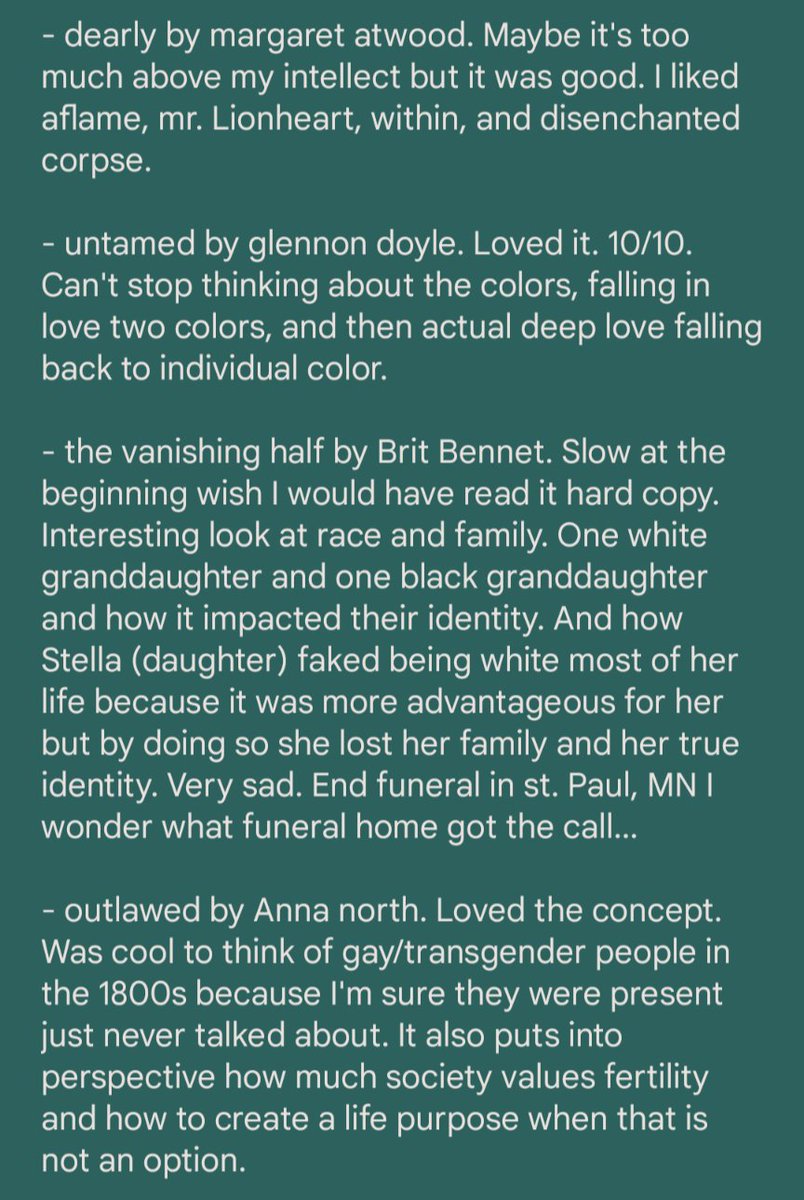 - dearly by margaret atwood. Maybe it's too much above my intellect but it was good. I liked aflame, mr. Lionheart, within, and disenchanted corpse.

- untamed by glennon doyle. Loved it. 10/10. Can't stop thinking about the colors, falling in love two colors, and then actual deep love falling back to individual color.

- the vanishing half by Brit Bennet. Slow at the beginning wish I would have read it hard copy. Interesting look at race and family. One white granddaughter and one black granddaughter and how it impacted their identity. And how Stella (daughter) faked being white most of her life because it was more advantageous for her but by doing so she lost her family and her true identity. Very sad. End funeral in st. Paul, MN I wonder what funeral home got the call...

- outlawed by Anna north. Loved the concept. Was cool to think of gay/transgender people in the 1800s because I'm sure they were present just never talked about. It also puts into perspective how much society values fertility and how to create a life purpose when that is not an option.